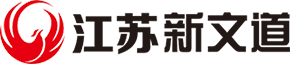 江苏新文道